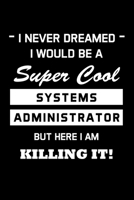 - I NEVER DREAMED -
I WOULD BE A
Super Cool
SYSTEMS
ADMINISTRATOR
BUT HERE I AM
KILLING IT!